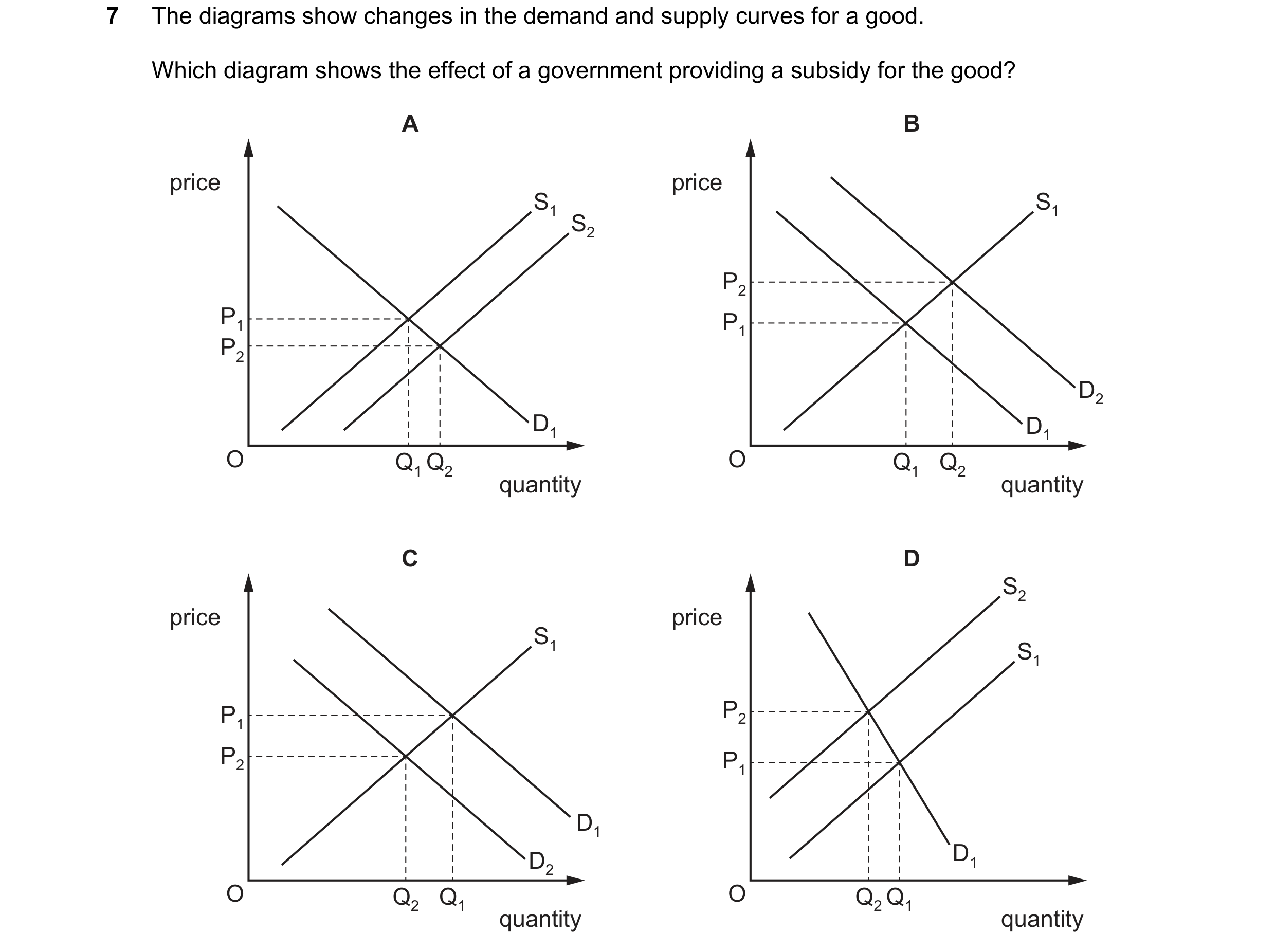 7 The diagrams show changes in the demand and supply curves for a good.

Which diagram shows the effect of a government providing a subsidy for the good?

A

price
$S_1$
$S_2$
$P_1$
$P_2$
$D_1$
O
$Q_1$ $Q_2$
quantity

B

price
$S_1$
$P_2$
$P_1$
$D_2$
$D_1$
O
$Q_1$ $Q_2$
quantity

C

price
$S_1$
$P_1$
$P_2$
$D_1$
$D_2$
O
$Q_2$ $Q_1$
quantity

D

price
$S_2$
$S_1$
$P_2$
$P_1$
$D_1$
O
$Q_2$ $Q_1$
quantity